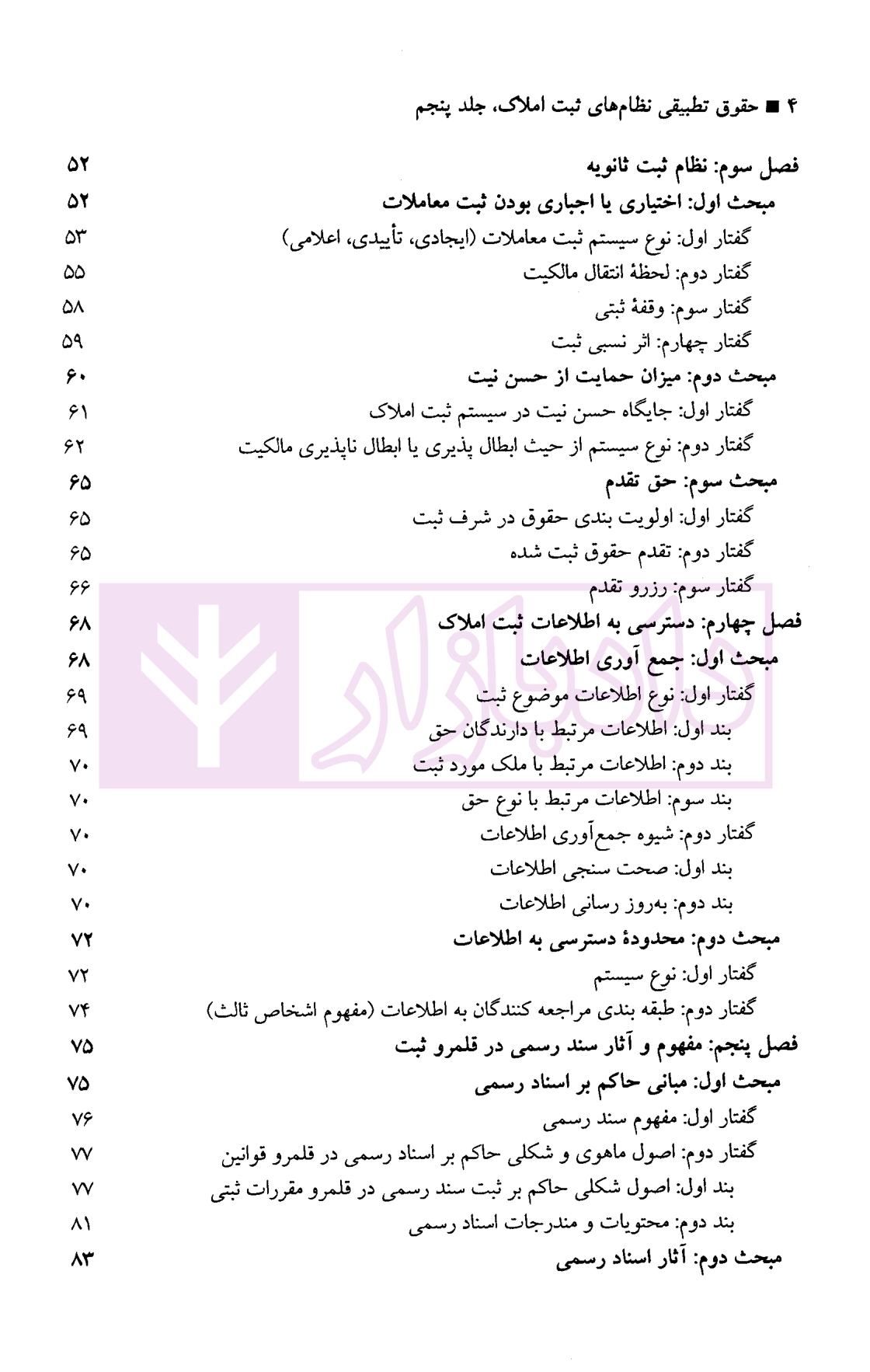 ۴ ■ حقوق تطبیقی نظام‌های ثبت املاک، جلد پنجم

فصل سوم: نظام ثبت ثانویه ۵۲
مبحث اول: اختیاری یا اجباری بودن ثبت معاملات ۵۲
گفتار اول: نوع سیستم ثبت معاملات (ایجادی، تأییدی، اعلامی) ۵۳
گفتار دوم: لحظهٔ انتقال مالکیت ۵۵
گفتار سوم: وقفهٔ ثبتی ۵۸
گفتار چهارم: اثر نسبی ثبت ۵۹
مبحث دوم: میزان حمایت از حسن نیت ۶۰
گفتار اول: جایگاه حسن نیت در سیستم ثبت املاک ۶۱
گفتار دوم: نوع سیستم از حیث ابطال پذیری یا ابطال ناپذیری مالکیت ۶۲
مبحث سوم: حق تقدم ۶۵
گفتار اول: اولویت بندی حقوق در شرف ثبت ۶۵
گفتار دوم: تقدم حقوق ثبت شده ۶۵
گفتار سوم: رزرو تقدم ۶۶
فصل چهارم: دسترسی به اطلاعات ثبت املاک ۶۸
مبحث اول: جمع آوری اطلاعات ۶۸
گفتار اول: نوع اطلاعات موضوع ثبت ۶۹
بند اول: اطلاعات مرتبط با دارندگان حق ۶۹
بند دوم: اطلاعات مرتبط با ملک مورد ثبت ۷۰
بند سوم: اطلاعات مرتبط با نوع حق ۷۰
گفتار دوم: شیوه جمع‌آوری اطلاعات ۷۰
بند اول: صحت سنجی اطلاعات ۷۰
بند دوم: به‌روز رسانی اطلاعات ۷۰
مبحث دوم: محدودهٔ دسترسی به اطلاعات ۷۲
گفتار اول: نوع سیستم ۷۲
گفتار دوم: طبقه بندی مراجعه کنندگان به اطلاعات (مفهوم اشخاص ثالث) ۷۴
فصل پنجم: مفهوم و آثار سند رسمی در قلمرو ثبت ۷۵
مبحث اول: مبانی حاکم بر اسناد رسمی ۷۵
گفتار اول: مفهوم سند رسمی ۷۶
گفتار دوم: اصول ماهوی و شکلی حاکم بر اسناد رسمی در قلمرو قوانین ۷۷
بند اول: اصول شکلی حاکم بر ثبت سند رسمی در قلمرو مقررات ثبتی ۷۷
بند دوم: محتویات و مندرجات اسناد رسمی ۸۱
مبحث دوم: آثار اسناد رسمی ۸۳

دادبازار